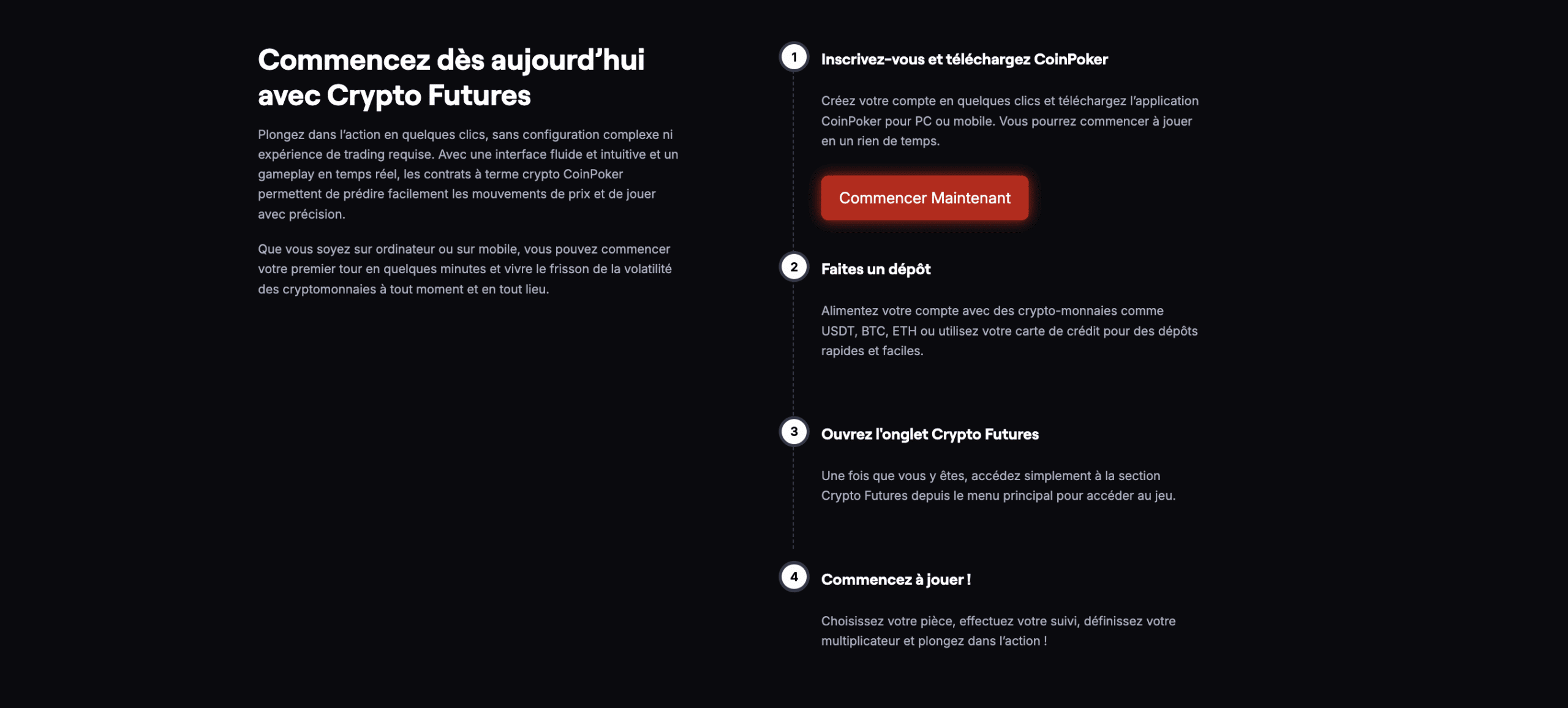 Commencez dès aujourd’hui avec Crypto Futures

Plongez dans l’action en quelques clics, sans configuration complexe ni expérience de trading requise. Avec une interface fluide et intuitive et un gameplay en temps réel, les contrats à terme crypto CoinPoker permettent de prédire facilement les mouvements de prix et de jouer avec précision.

Que vous soyez sur ordinateur ou sur mobile, vous pouvez commencer votre premier tour en quelques minutes et vivre le frisson de la volatilité des cryptomonnaies à tout moment et en tout lieu.

1

Inscrivez-vous et téléchargez CoinPoker

Créez votre compte en quelques clics et téléchargez l’application CoinPoker pour PC ou mobile. Vous pourrez commencer à jouer en un rien de temps.

Commencer Maintenant

2

Faites un dépôt

Alimentez votre compte avec des crypto-monnaies comme USDT, BTC, ETH ou utilisez votre carte de crédit pour des dépôts rapides et faciles.

3

Ouvrez l'onglet Crypto Futures

Une fois que vous y êtes, accédez simplement à la section Crypto Futures depuis le menu principal pour accéder au jeu.

4

Commencez à jouer !

Choisissez votre pièce, effectuez votre suivi, définissez votre multiplicateur et plongez dans l’action !